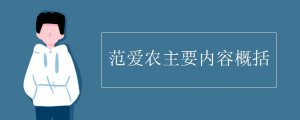 范爱农主要内容概括